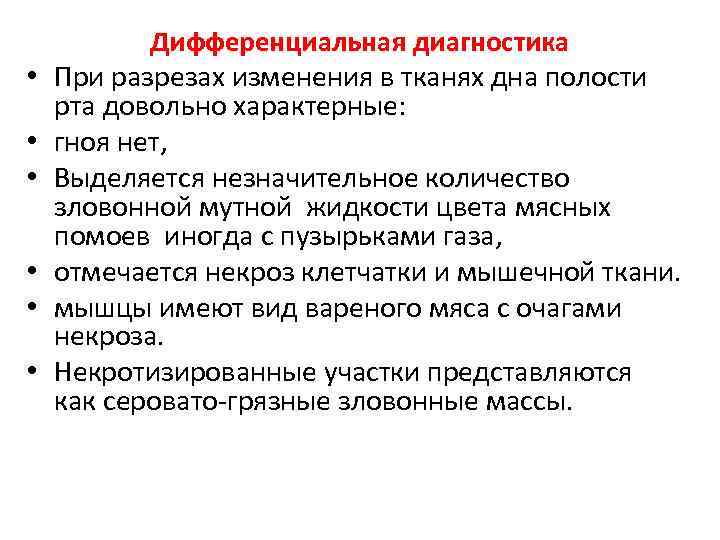 Дифференциальная диагностика

• При разрезах изменения в тканях дна полости рта довольно характерные:
• гноя нет,
• Выделяется незначительное количество зловонной мутной жидкости цвета мясных помоев иногда с пузырьками газа,
• отмечается некроз клетчатки и мышечной ткани.
• мышцы имеют вид вареного мяса с очагами некроза.
• Некротизированные участки представляются как серовато-грязные зловонные массы.